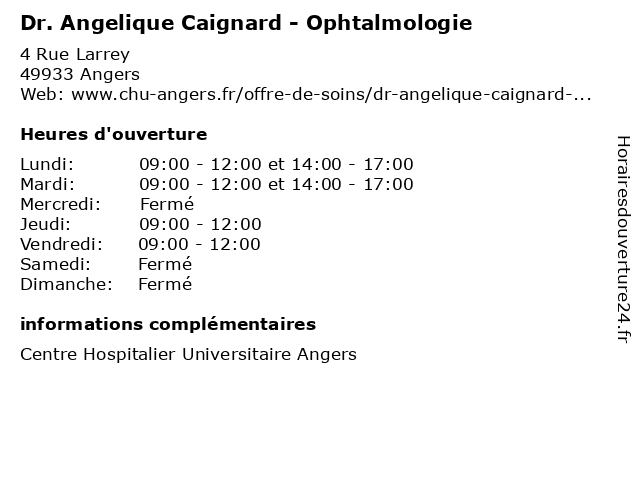 Dr. Angelique Caignard - Ophtalmologie

4 Rue Larrey
49933 Angers
Web: www.chu-angers.fr/offre-de-soins/dr-angelique-caignard-...

Heures d'ouverture

| | |
|---|---|
| Lundi: | 09:00 - 12:00 et 14:00 - 17:00 |
| Mardi: | 09:00 - 12:00 et 14:00 - 17:00 |
| Mercredi: | Fermé |
| Jeudi: | 09:00 - 12:00 |
| Vendredi: | 09:00 - 12:00 |
| Samedi: | Fermé |
| Dimanche: | Fermé |

informations complémentaires

Centre Hospitalier Universitaire Angers

Horairesdouverture24.fr